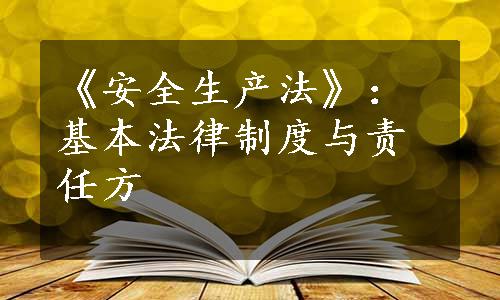 《安全生产法》：基本法律制度与责任方